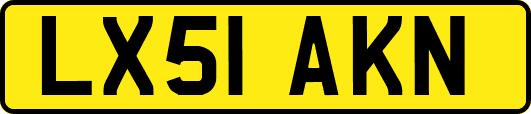 LX51 AKN